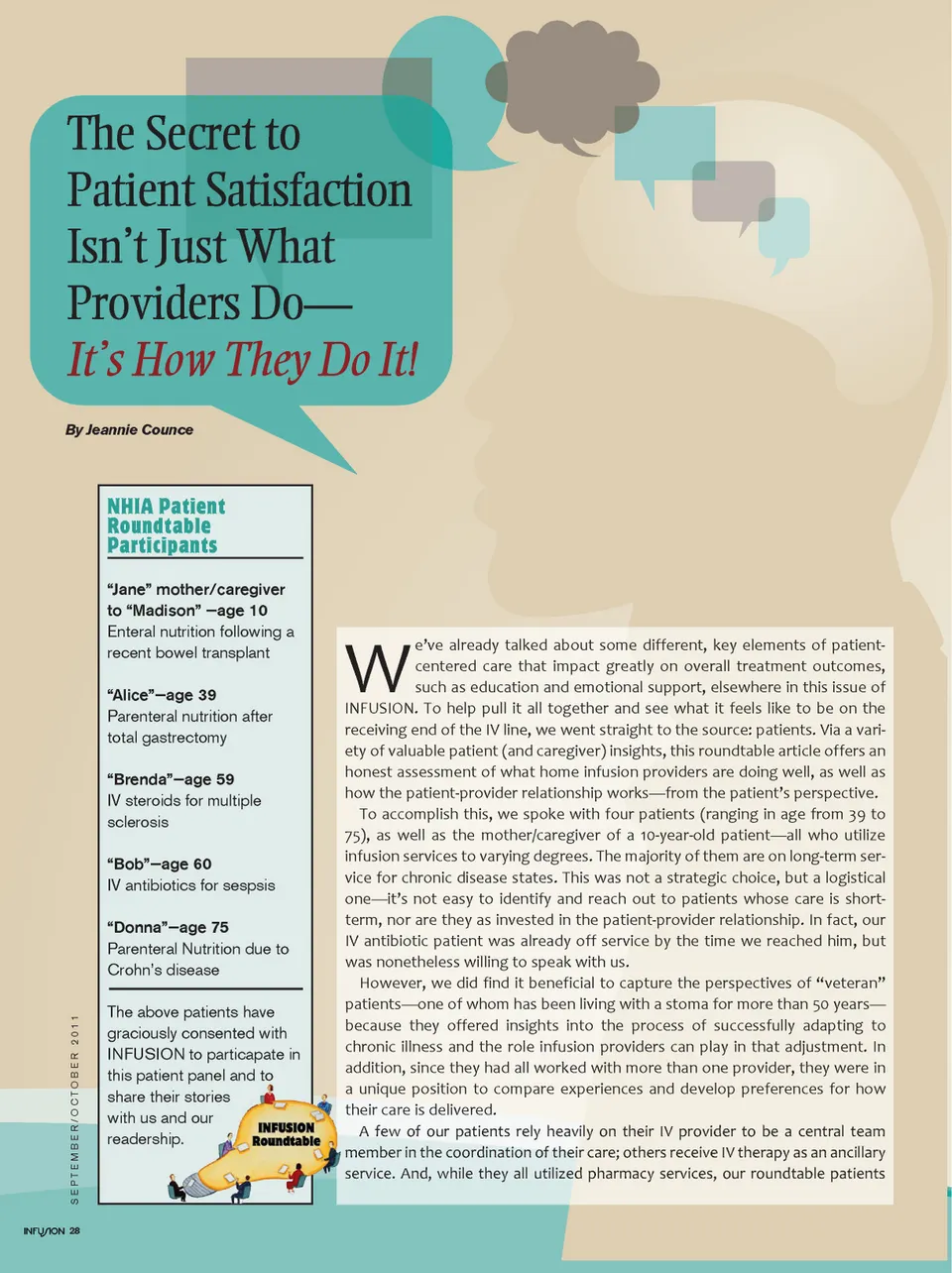 The Secret to Patient Satisfaction Isn't Just What Providers Do—
It's How They Do It!

By Jeannie Counce

NHIA Patient Roundtable Participants

"Jane" mother/caregiver to "Madison" –age 10
Enteral nutrition following a recent bowel transplant

"Alice"–age 39
Parenteral nutrition after total gastrectomy

"Brenda"–age 59
IV steroids for multiple sclerosis

"Bob"–age 60
IV antibiotics for sespsis

"Donna"–age 75
Parenteral Nutrition due to Crohn's disease

The above patients have graciously consented with INFUSION to particapate in this patient panel and to share their stories with us and our readership.

INFUSION Roundtable

We've already talked about some different, key elements of patient-centered care that impact greatly on overall treatment outcomes, such as education and emotional support, elsewhere in this issue of INFUSION. To help pull it all together and see what it feels like to be on the receiving end of the IV line, we went straight to the source: patients. Via a variety of valuable patient (and caregiver) insights, this roundtable article offers an honest assessment of what home infusion providers are doing well, as well as how the patient-provider relationship works—from the patient's perspective.

To accomplish this, we spoke with four patients (ranging in age from 39 to 75), as well as the mother/caregiver of a 10-year-old patient—all who utilize infusion services to varying degrees. The majority of them are on long-term service for chronic disease states. This was not a strategic choice, but a logistical one—it's not easy to identify and reach out to patients whose care is short-term, nor are they as invested in the patient-provider relationship. In fact, our IV antibiotic patient was already off service by the time we reached him, but was nonetheless willing to speak with us.

However, we did find it beneficial to capture the perspectives of "veteran" patients—one of whom has been living with a stoma for more than 50 years—because they offered insights into the process of successfully adapting to chronic illness and the role infusion providers can play in that adjustment. In addition, since they had all worked with more than one provider, they were in a unique position to compare experiences and develop preferences for how their care is delivered.

A few of our patients rely heavily on their IV provider to be a central team member in the coordination of their care; others receive IV therapy as an ancillary service. And, while they all utilized pharmacy services, our roundtable patients

SEPTEMBER/OCTOBER 2011

INFUSION 28